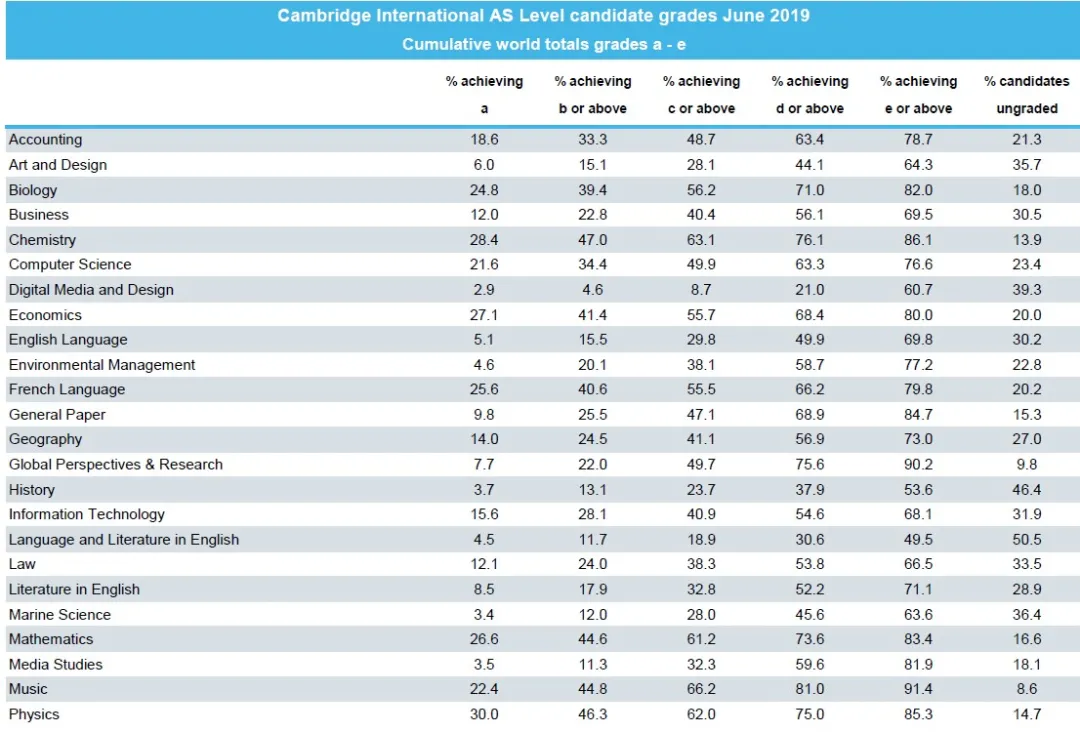 Cambridge International AS Level candidate grades June 2019
Cumulative world totals grades a - e

| | % achieving a | % achieving b or above | % achieving c or above | % achieving d or above | % achieving e or above | % candidates ungraded |
|---|---|---|---|---|---|---|
| Accounting | 18.6 | 33.3 | 48.7 | 63.4 | 78.7 | 21.3 |
| Art and Design | 6.0 | 15.1 | 28.1 | 44.1 | 64.3 | 35.7 |
| Biology | 24.8 | 39.4 | 56.2 | 71.0 | 82.0 | 18.0 |
| Business | 12.0 | 22.8 | 40.4 | 56.1 | 69.5 | 30.5 |
| Chemistry | 28.4 | 47.0 | 63.1 | 76.1 | 86.1 | 13.9 |
| Computer Science | 21.6 | 34.4 | 49.9 | 63.3 | 76.6 | 23.4 |
| Digital Media and Design | 2.9 | 4.6 | 8.7 | 21.0 | 60.7 | 39.3 |
| Economics | 27.1 | 41.4 | 55.7 | 68.4 | 80.0 | 20.0 |
| English Language | 5.1 | 15.5 | 29.8 | 49.9 | 69.8 | 30.2 |
| Environmental Management | 4.6 | 20.1 | 38.1 | 58.7 | 77.2 | 22.8 |
| French Language | 25.6 | 40.6 | 55.5 | 66.2 | 79.8 | 20.2 |
| General Paper | 9.8 | 25.5 | 47.1 | 68.9 | 84.7 | 15.3 |
| Geography | 14.0 | 24.5 | 41.1 | 56.9 | 73.0 | 27.0 |
| Global Perspectives & Research | 7.7 | 22.0 | 49.7 | 75.6 | 90.2 | 9.8 |
| History | 3.7 | 13.1 | 23.7 | 37.9 | 53.6 | 46.4 |
| Information Technology | 15.6 | 28.1 | 40.9 | 54.6 | 68.1 | 31.9 |
| Language and Literature in English | 4.5 | 11.7 | 18.9 | 30.6 | 49.5 | 50.5 |
| Law | 12.1 | 24.0 | 38.3 | 53.8 | 66.5 | 33.5 |
| Literature in English | 8.5 | 17.9 | 32.8 | 52.2 | 71.1 | 28.9 |
| Marine Science | 3.4 | 12.0 | 28.0 | 45.6 | 63.6 | 36.4 |
| Mathematics | 26.6 | 44.6 | 61.2 | 73.6 | 83.4 | 16.6 |
| Media Studies | 3.5 | 11.3 | 32.3 | 59.6 | 81.9 | 18.1 |
| Music | 22.4 | 44.8 | 66.2 | 81.0 | 91.4 | 8.6 |
| Physics | 30.0 | 46.3 | 62.0 | 75.0 | 85.3 | 14.7 |